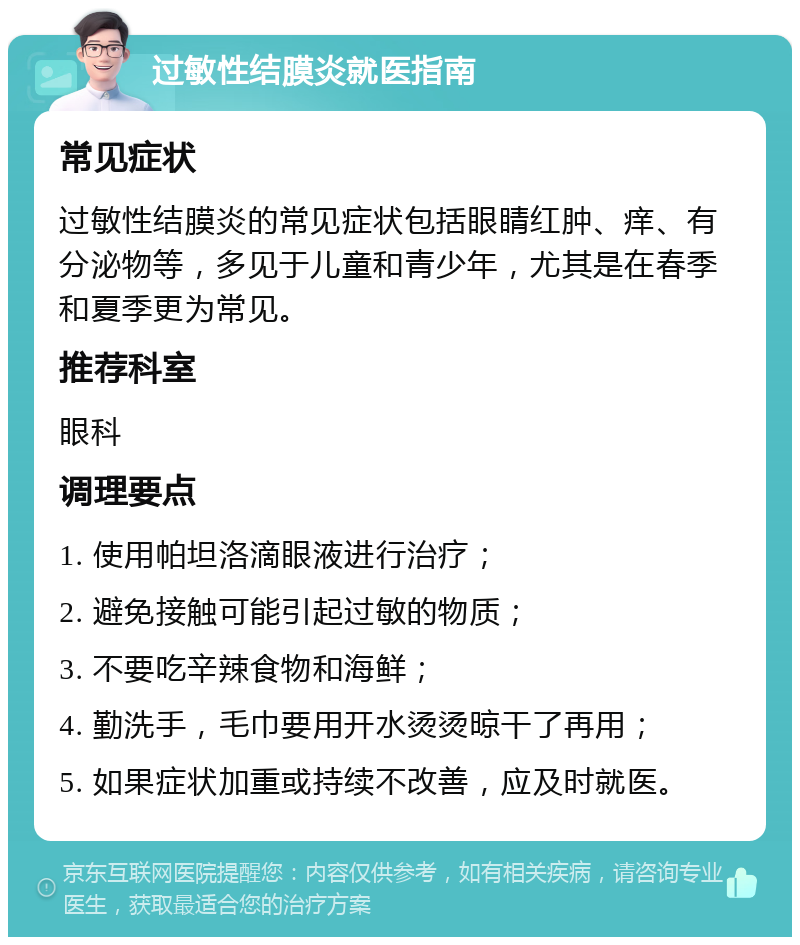 过敏性结膜炎就医指南

常见症状

过敏性结膜炎的常见症状包括眼睛红肿、痒、有分泌物等，多见于儿童和青少年，尤其是在春季和夏季更为常见。

推荐科室

眼科

调理要点

1. 使用帕坦洛滴眼液进行治疗；

2. 避免接触可能引起过敏的物质；

3. 不要吃辛辣食物和海鲜；

4. 勤洗手，毛巾要用开水烫烫晾干了再用；

5. 如果症状加重或持续不改善，应及时就医。

京东互联网医院提醒您：内容仅供参考，如有相关疾病，请咨询专业医生，获取最适合您的治疗方案